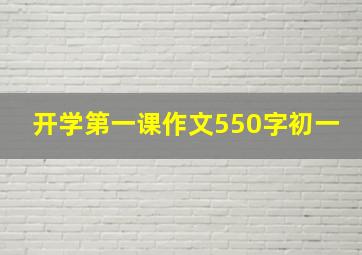 开学第一课作文550字初一